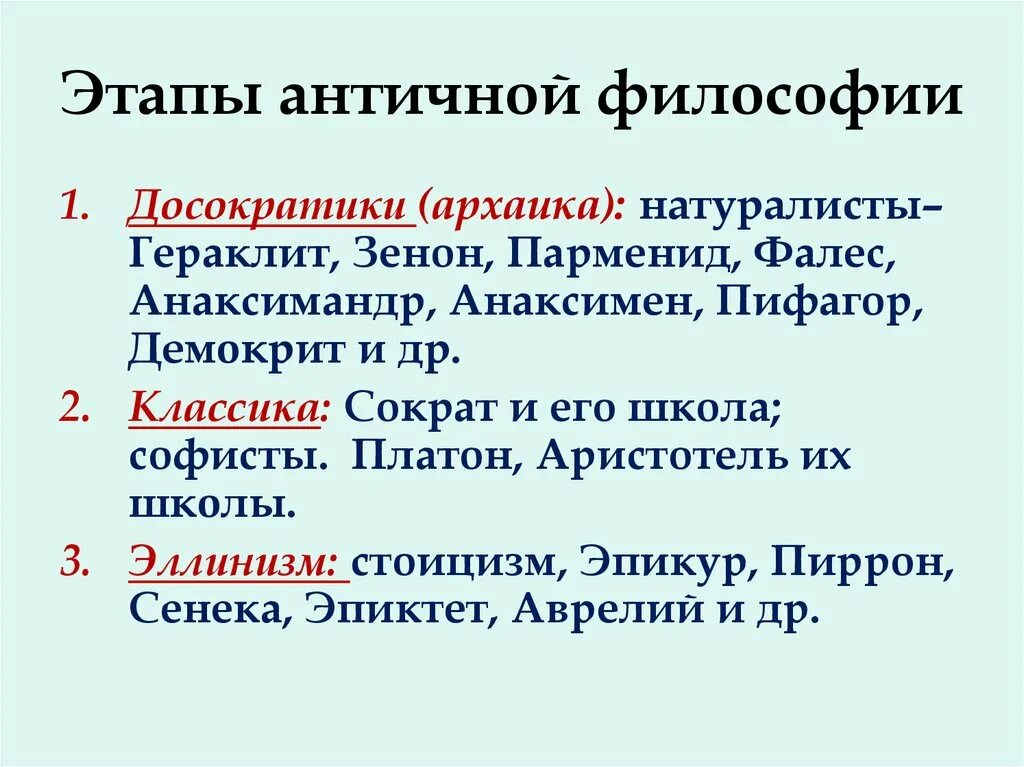 Этапы античной философии

1. Досократики (архаика): натуралисты– Гераклит, Зенон, Парменид, Фалес, Анаксимандр, Анаксимен, Пифагор, Демокрит и др.

2. Классика: Сократ и его школа; софисты. Платон, Аристотель их школы.

3. Эллинизм: стоицизм, Эпикур, Пиррон, Сенека, Эпиктет, Аврелий и др.